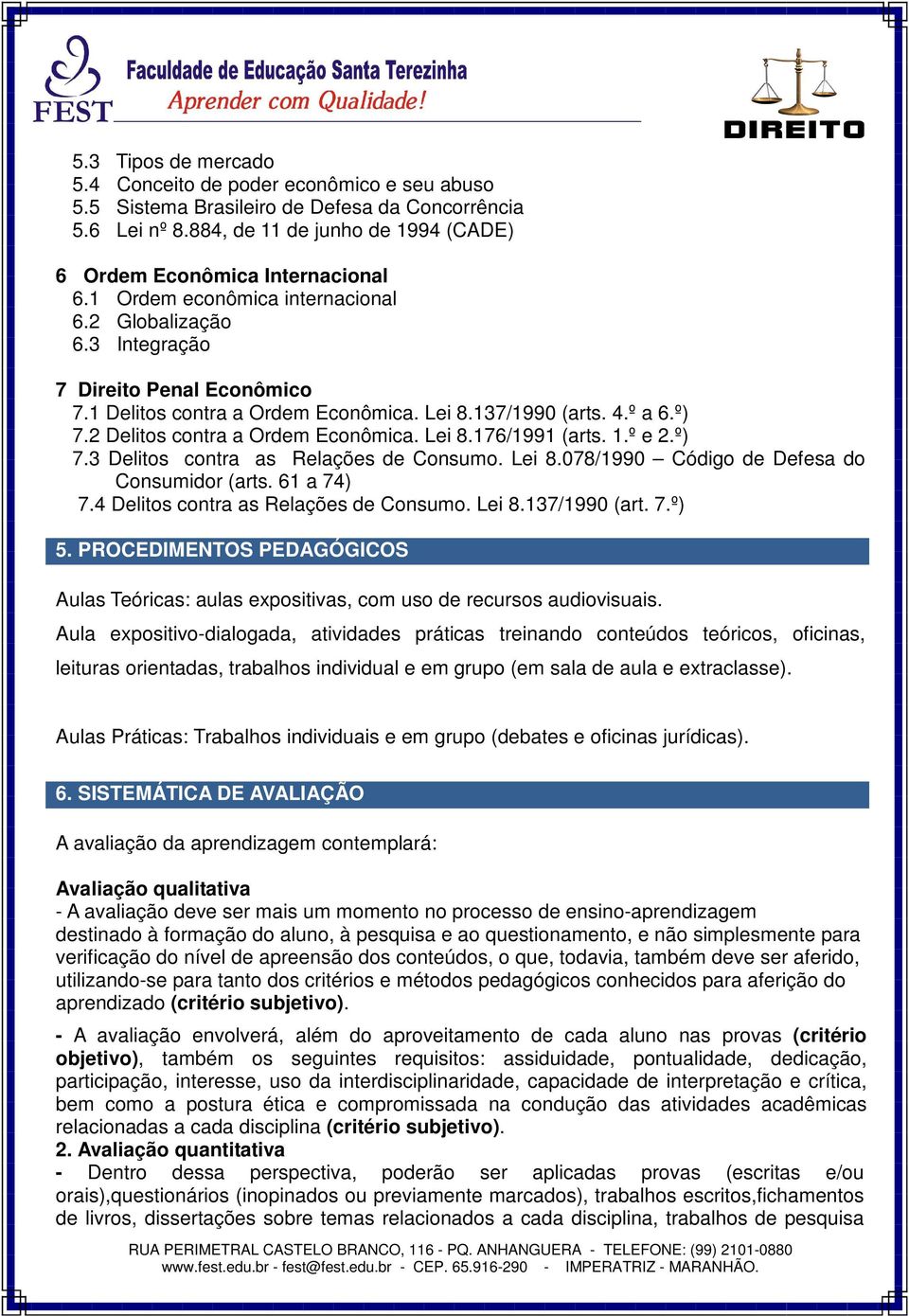 FEST
Faculdade de Educação Santa Terezinha
Aprender com Qualidade!

DIREITO

5.3 Tipos de mercado
5.4 Conceito de poder econômico e seu abuso
5.5 Sistema Brasileiro de Defesa da Concorrência
5.6 Lei nº 8.884, de 11 de junho de 1994 (CADE)

6 Ordem Econômica Internacional
6.1 Ordem econômica internacional
6.2 Globalização
6.3 Integração

7 Direito Penal Econômico
7.1 Delitos contra a Ordem Econômica. Lei 8.137/1990 (arts. 4.º a 6.º)
7.2 Delitos contra a Ordem Econômica. Lei 8.176/1991 (arts. 1.º e 2.º)
7.3 Delitos contra as Relações de Consumo. Lei 8.078/1990 – Código de Defesa do Consumidor (arts. 61 a 74)
7.4 Delitos contra as Relações de Consumo. Lei 8.137/1990 (art. 7.º)

5. PROCEDIMENTOS PEDAGÓGICOS

Aulas Teóricas: aulas expositivas, com uso de recursos audiovisuais.

Aula expositivo-dialogada, atividades práticas treinando conteúdos teóricos, oficinas, leituras orientadas, trabalhos individual e em grupo (em sala de aula e extraclasse).

Aulas Práticas: Trabalhos individuais e em grupo (debates e oficinas jurídicas).

6. SISTEMÁTICA DE AVALIAÇÃO

A avaliação da aprendizagem contemplará:

Avaliação qualitativa
- A avaliação deve ser mais um momento no processo de ensino-aprendizagem destinado à formação do aluno, à pesquisa e ao questionamento, e não simplesmente para verificação do nível de apreensão dos conteúdos, o que, todavia, também deve ser aferido, utilizando-se para tanto dos critérios e métodos pedagógicos conhecidos para aferição do aprendizado (critério subjetivo).

- A avaliação envolverá, além do aproveitamento de cada aluno nas provas (critério objetivo), também os seguintes requisitos: assiduidade, pontualidade, dedicação, participação, interesse, uso da interdisciplinaridade, capacidade de interpretação e crítica, bem como a postura ética e compromissada na condução das atividades acadêmicas relacionadas a cada disciplina (critério subjetivo).
2. Avaliação quantitativa
- Dentro dessa perspectiva, poderão ser aplicadas provas (escritas e/ou orais),questionários (inopinados ou previamente marcados), trabalhos escritos,fichamentos de livros, dissertações sobre temas relacionados a cada disciplina, trabalhos de pesquisa

RUA PERIMETRAL CASTELO BRANCO, 116 - PQ. ANHANGUERA - TELEFONE: (99) 2101-0880
www.fest.edu.br - fest@fest.edu.br - CEP. 65.916-290 - IMPERATRIZ - MARANHÃO.